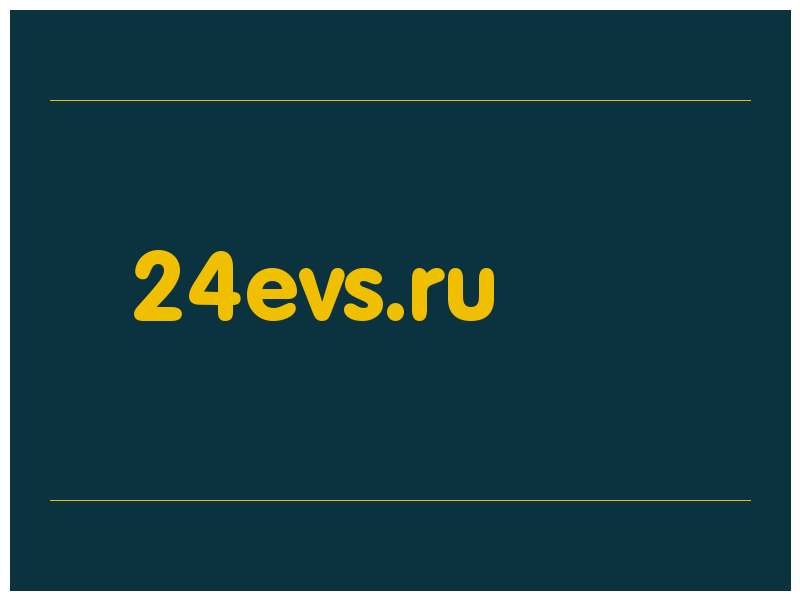 24evs.ru